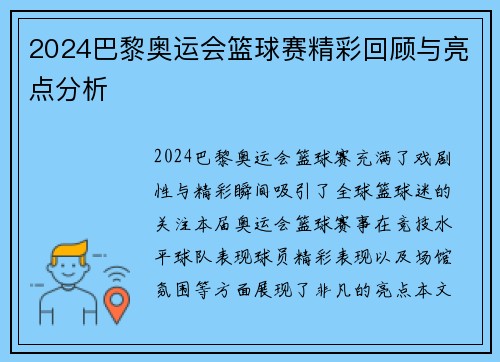 2024巴黎奥运会篮球赛精彩回顾与亮点分析

2024巴黎奥运会篮球赛充满了戏剧性与精彩瞬间吸引了全球篮球迷的关注本届奥运会篮球赛事在竞技水平球队表现球员精彩表现以及场馆氛围等方面展现了非凡的亮点本文